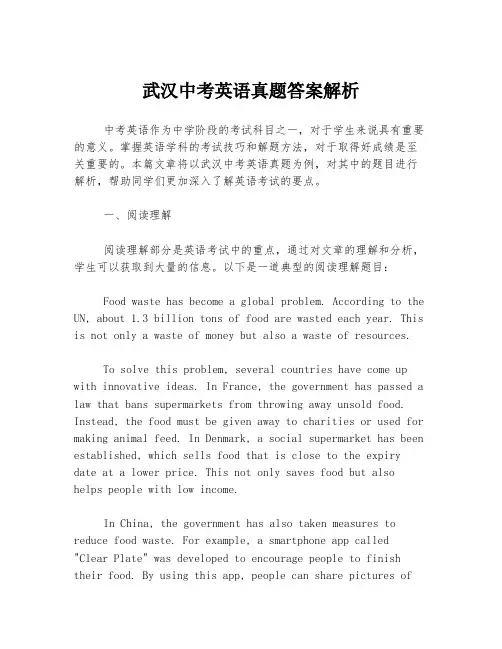 武汉中考英语真题答案解析

中考英语作为中学阶段的考试科目之一，对于学生来说具有重要的意义。掌握英语学科的考试技巧和解题方法，对于取得好成绩是至关重要的。本篇文章将以武汉中考英语真题为例，对其中的题目进行解析，帮助同学们更加深入了解英语考试的要点。

一、阅读理解

阅读理解部分是英语考试中的重点，通过对文章的理解和分析，学生可以获取到大量的信息。以下是一道典型的阅读理解题目：

Food waste has become a global problem. According to the UN, about 1.3 billion tons of food are wasted each year. This is not only a waste of money but also a waste of resources.

To solve this problem, several countries have come up with innovative ideas. In France, the government has passed a law that bans supermarkets from throwing away unsold food. Instead, the food must be given away to charities or used for making animal feed. In Denmark, a social supermarket has been established, which sells food that is close to the expiry date at a lower price. This not only saves food but also helps people with low income.

In China, the government has also taken measures to reduce food waste. For example, a smartphone app called "Clear Plate" was developed to encourage people to finish their food. By using this app, people can share pictures of